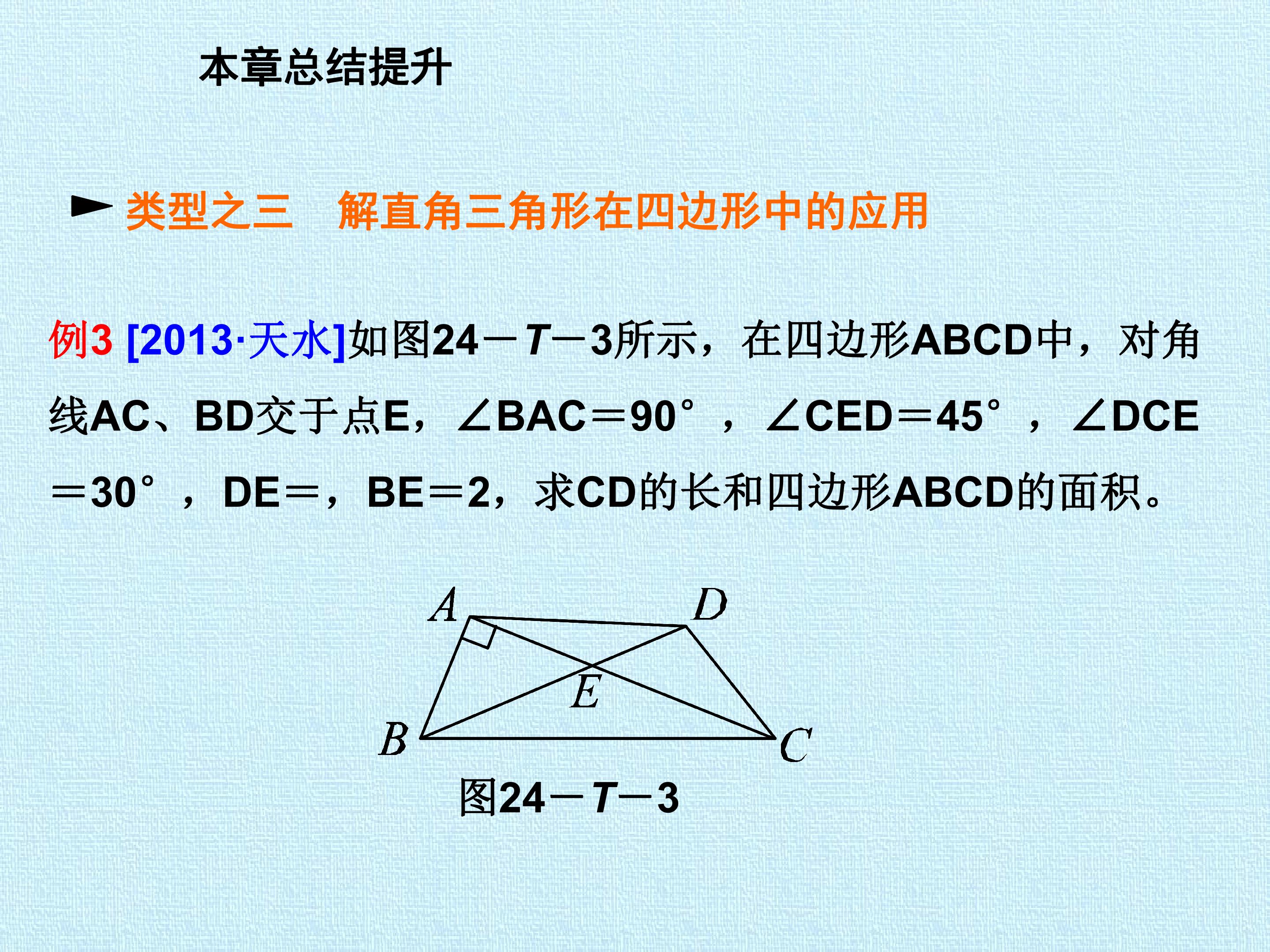 本章总结提升

► 类型之三　解直角三角形在四边形中的应用

例3 [2013·天水]如图24－T－3所示，在四边形ABCD中，对角线AC、BD交于点E，∠BAC＝90°，∠CED＝45°，∠DCE＝30°，DE＝，BE＝2，求CD的长和四边形ABCD的面积。

A
D
E
B
C
图24－T－3